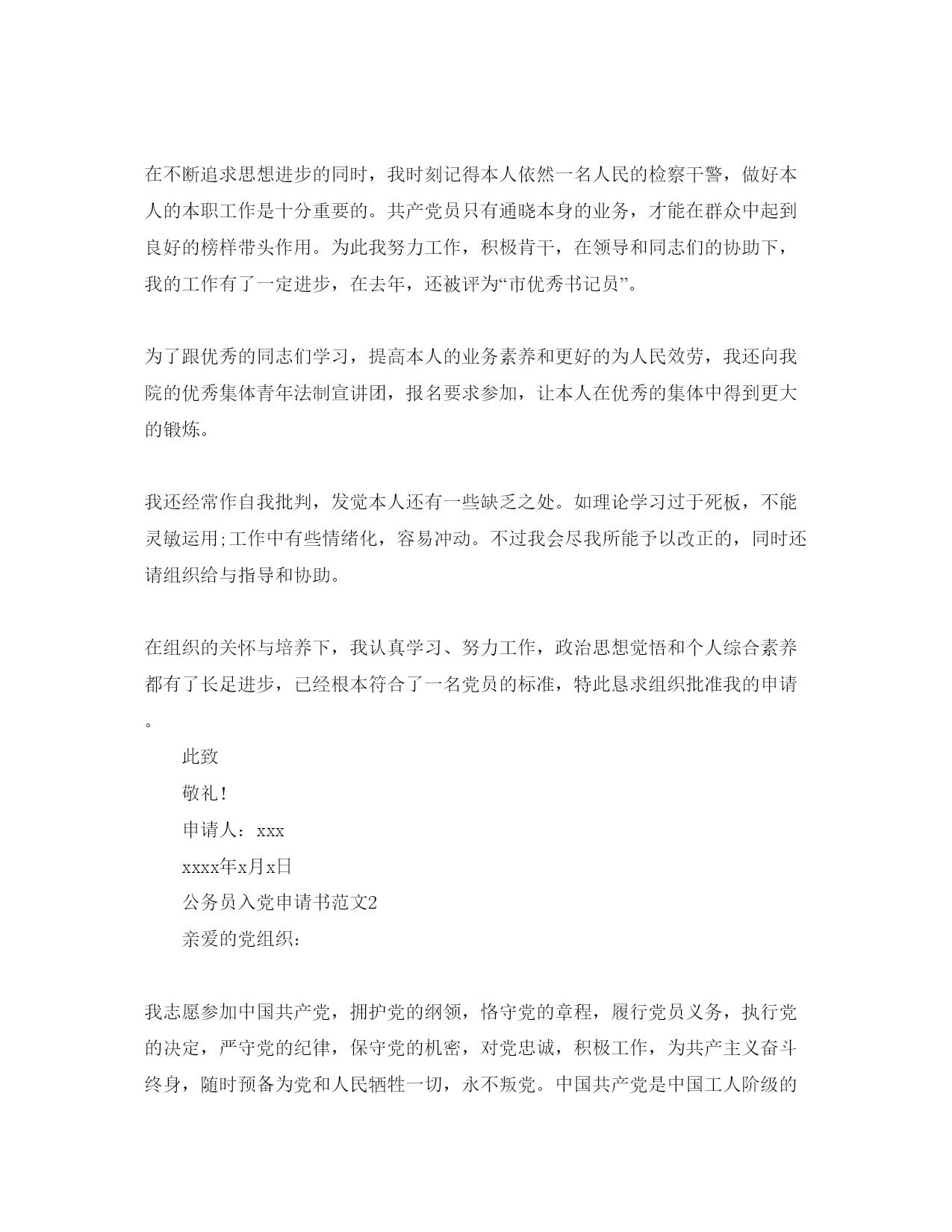 在不断追求思想进步的同时，我时刻记得本人依然一名人民的检察干警，做好本人的本职工作是十分重要的。共产党员只有通晓本身的业务，才能在群众中起到良好的榜样带头作用。为此我努力工作，积极肯干，在领导和同志们的协助下，我的工作有了一定进步，在去年，还被评为“市优秀书记员”。

为了跟优秀的同志们学习，提高本人的业务素养和更好的为人民效劳，我还向我院的优秀集体青年法制宣讲团，报名要求参加，让本人在优秀的集体中得到更大的锻炼。

我还经常作自我批判，发觉本人还有一些缺乏之处。如理论学习过于死板，不能灵敏运用;工作中有些情绪化，容易冲动。不过我会尽我所能予以改正的，同时还请组织给与指导和协助。

在组织的关怀与培养下，我认真学习、努力工作，政治思想觉悟和个人综合素养都有了长足进步，已经根本符合了一名党员的标准，特此恳求组织批准我的申请。

此致

敬礼!

申请人：xxx

xxxx年x月x日

公务员入党申请书范文2

亲爱的党组织：

我志愿参加中国共产党，拥护党的纲领，恪守党的章程，履行党员义务，执行党的决定，严守党的纪律，保守党的机密，对党忠诚，积极工作，为共产主义奋斗终身，随时预备为党和人民牺牲一切，永不叛党。中国共产党是中国工人阶级的